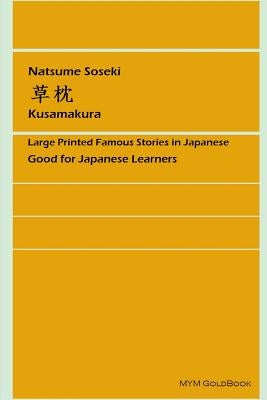 Natsume Soseki
草枕
Kusamakura

Large Printed Famous Stories in Japanese
Good for Japanese Learners

MYM GoldBook